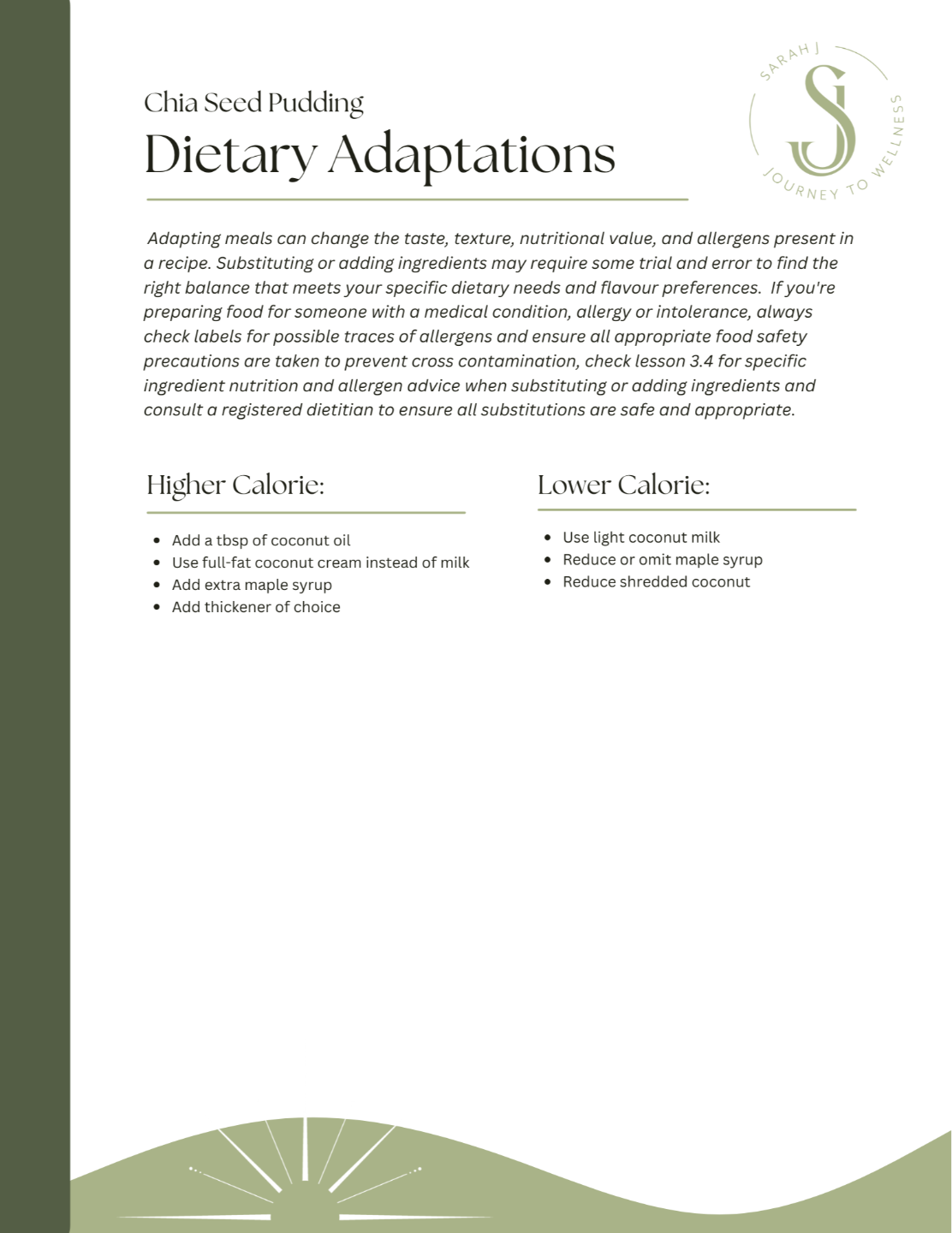 Chia Seed Pudding
Dietary Adaptations

SARAH J
SJ
JOURNEY TO WELLNESS

Adapting meals can change the taste, texture, nutritional value, and allergens present in a recipe. Substituting or adding ingredients may require some trial and error to find the right balance that meets your specific dietary needs and flavour preferences. If you're preparing food for someone with a medical condition, allergy or intolerance, always check labels for possible traces of allergens and ensure all appropriate food safety precautions are taken to prevent cross contamination, check lesson 3.4 for specific ingredient nutrition and allergen advice when substituting or adding ingredients and consult a registered dietitian to ensure all substitutions are safe and appropriate.

Higher Calorie:

- Add a tbsp of coconut oil
- Use full-fat coconut cream instead of milk
- Add extra maple syrup
- Add thickener of choice

Lower Calorie:

- Use light coconut milk
- Reduce or omit maple syrup
- Reduce shredded coconut